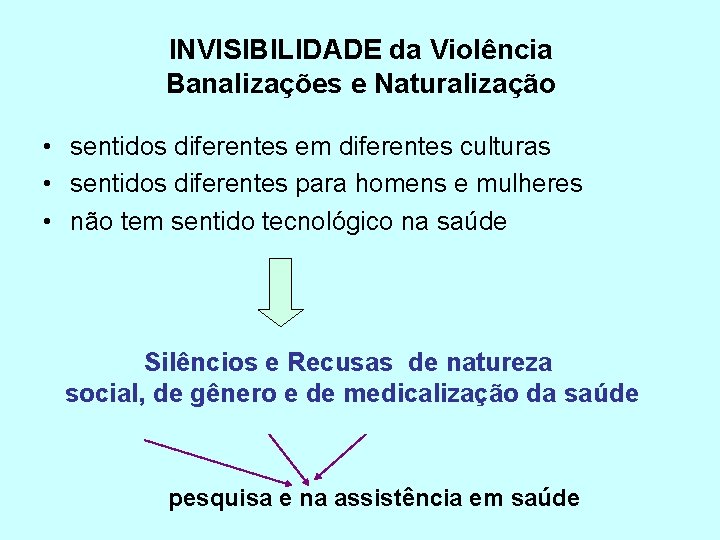 INVISIBILIDADE da Violência
Banalizações e Naturalização

• sentidos diferentes em diferentes culturas
• sentidos diferentes para homens e mulheres
• não tem sentido tecnológico na saúde

Silêncios e Recusas de natureza social, de gênero e de medicalização da saúde

pesquisa e na assistência em saúde